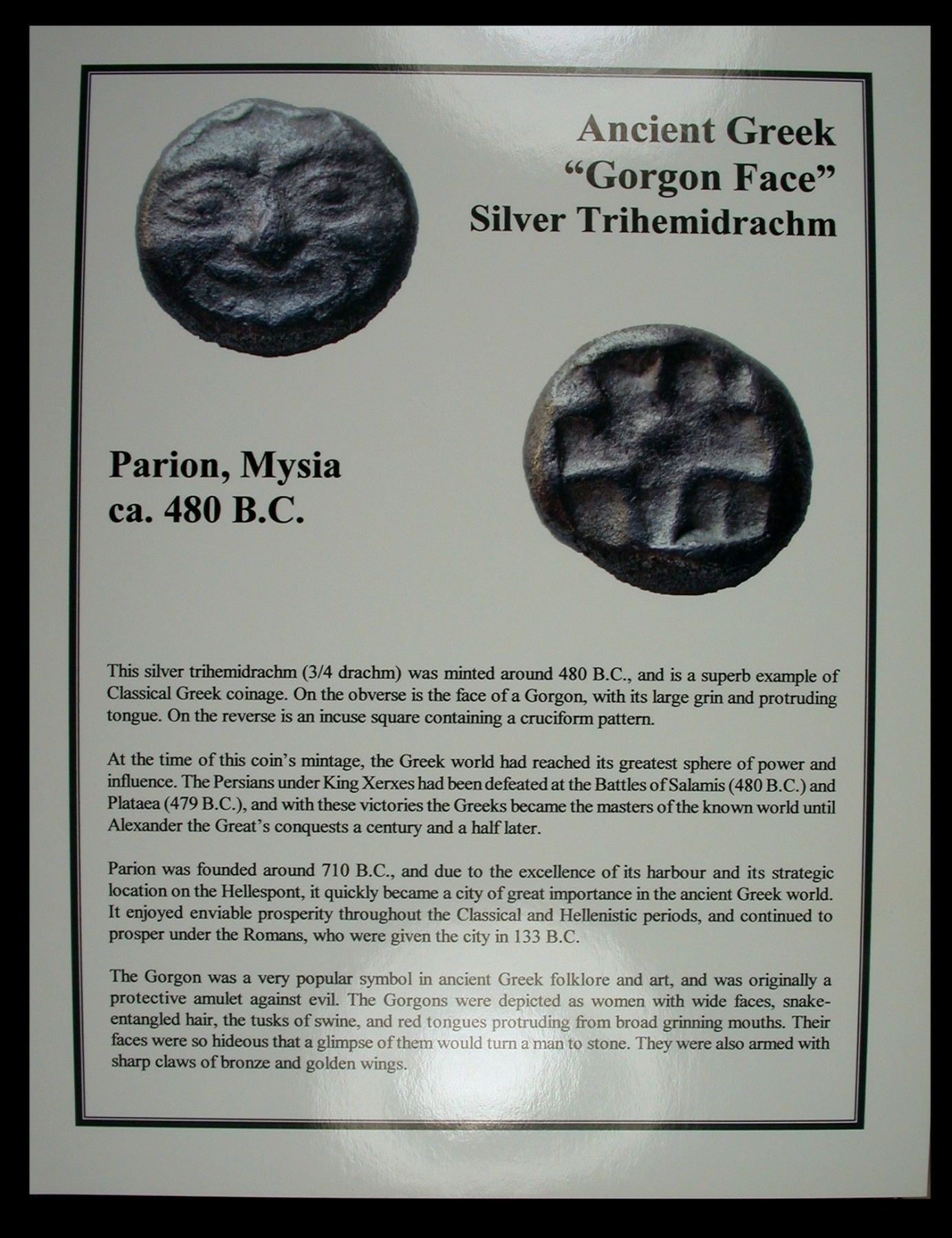 Ancient Greek
"Gorgon Face"
Silver Trihemidrachm

Parion, Mysia
ca. 480 B.C.

This silver trihemidrachm (3/4 drachm) was minted around 480 B.C., and is a superb example of Classical Greek coinage. On the obverse is the face of a Gorgon, with its large grin and protruding tongue. On the reverse is an incuse square containing a cruciform pattern.

At the time of this coin's mintage, the Greek world had reached its greatest sphere of power and influence. The Persians under King Xerxes had been defeated at the Battles of Salamis (480 B.C.) and Plataea (479 B.C.), and with these victories the Greeks became the masters of the known world until Alexander the Great's conquests a century and a half later.

Parion was founded around 710 B.C., and due to the excellence of its harbour and its strategic location on the Hellespont, it quickly became a city of great importance in the ancient Greek world. It enjoyed enviable prosperity throughout the Classical and Hellenistic periods, and continued to prosper under the Romans, who were given the city in 133 B.C.

The Gorgon was a very popular symbol in ancient Greek folklore and art, and was originally a protective amulet against evil. The Gorgons were depicted as women with wide faces, snake-entangled hair, the tusks of swine, and red tongues protruding from broad grinning mouths. Their faces were so hideous that a glimpse of them would turn a man to stone. They were also armed with sharp claws of bronze and golden wings.